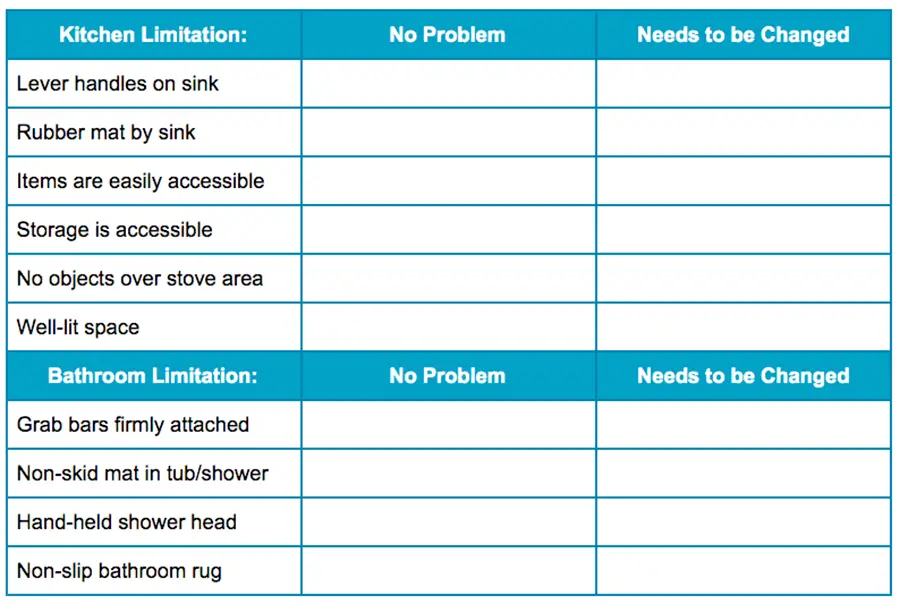 | Kitchen Limitation: | No Problem | Needs to be Changed |
|---|---|---|
| Lever handles on sink | | |
| Rubber mat by sink | | |
| Items are easily accessible | | |
| Storage is accessible | | |
| No objects over stove area | | |
| Well-lit space | | |
| **Bathroom Limitation:** | **No Problem** | **Needs to be Changed** |
| Grab bars firmly attached | | |
| Non-skid mat in tub/shower | | |
| Hand-held shower head | | |
| Non-slip bathroom rug | | |